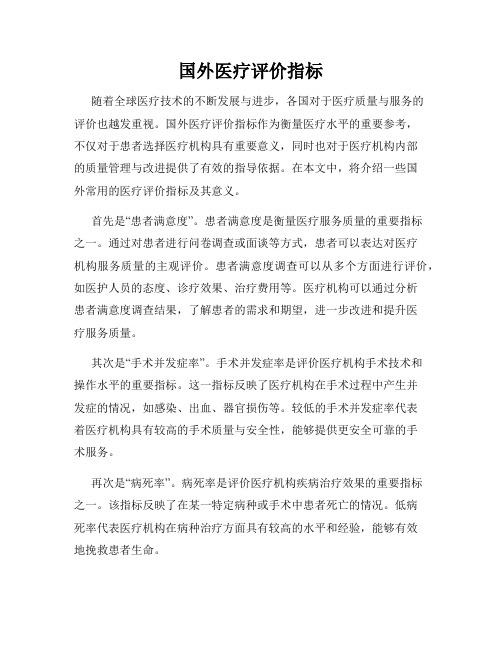 国外医疗评价指标

随着全球医疗技术的不断发展与进步，各国对于医疗质量与服务的评价也越发重视。国外医疗评价指标作为衡量医疗水平的重要参考，不仅对于患者选择医疗机构具有重要意义，同时也对于医疗机构内部的质量管理与改进提供了有效的指导依据。在本文中，将介绍一些国外常用的医疗评价指标及其意义。

首先是“患者满意度”。患者满意度是衡量医疗服务质量的重要指标之一。通过对患者进行问卷调查或面谈等方式，患者可以表达对医疗机构服务质量的主观评价。患者满意度调查可以从多个方面进行评价，如医护人员的态度、诊疗效果、治疗费用等。医疗机构可以通过分析患者满意度调查结果，了解患者的需求和期望，进一步改进和提升医疗服务质量。

其次是“手术并发症率”。手术并发症率是评价医疗机构手术技术和操作水平的重要指标。这一指标反映了医疗机构在手术过程中产生并发症的情况，如感染、出血、器官损伤等。较低的手术并发症率代表着医疗机构具有较高的手术质量与安全性，能够提供更安全可靠的手术服务。

再次是“病死率”。病死率是评价医疗机构疾病治疗效果的重要指标之一。该指标反映了在某一特定病种或手术中患者死亡的情况。低病死率代表医疗机构在病种治疗方面具有较高的水平和经验，能够有效地挽救患者生命。